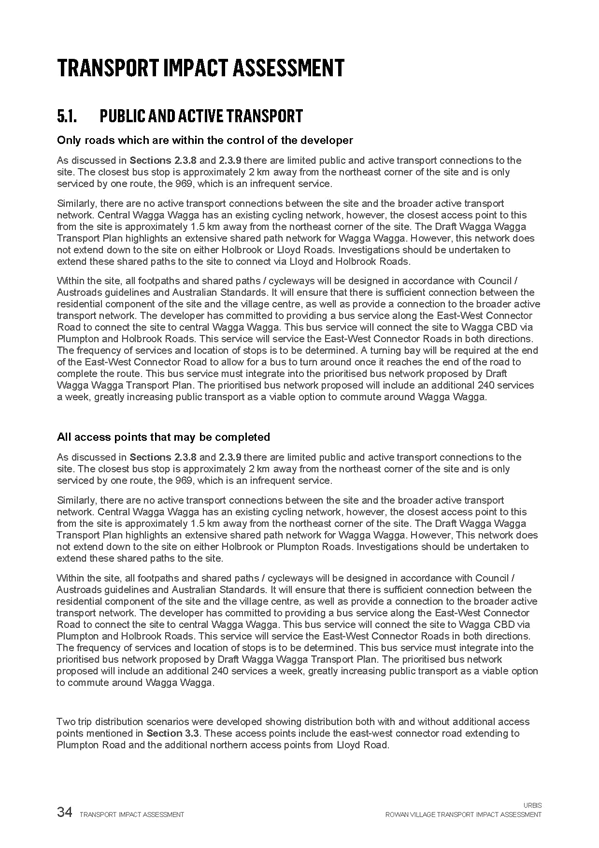 TRANSPORT IMPACT ASSESSMENT

5.1. PUBLIC AND ACTIVE TRANSPORT

Only roads which are within the control of the developer

As discussed in Sections 2.3.8 and 2.3.9 there are limited public and active transport connections to the site. The closest bus stop is approximately 2 km away from the northeast corner of the site and is only serviced by one route, the 969, which is an infrequent service.

Similarly, there are no active transport connections between the site and the broader active transport network. Central Wagga Wagga has an existing cycling network, however, the closest access point to this from the site is approximately 1.5 km away from the northeast corner of the site. The Draft Wagga Wagga Transport Plan highlights an extensive shared path network for Wagga Wagga. However, this network does not extend down to the site on either Holbrook or Lloyd Roads. Investigations should be undertaken to extend these shared paths to the site to connect via Lloyd and Holbrook Roads.

Within the site, all footpaths and shared paths / cycleways will be designed in accordance with Council / Austroads guidelines and Australian Standards. It will ensure that there is sufficient connection between the residential component of the site and the village centre, as well as provide a connection to the broader active transport network. The developer has committed to providing a bus service along the East-West Connector Road to connect the site to central Wagga Wagga. This bus service will connect the site to Wagga CBD via Plumpton and Holbrook Roads. This service will service the East-West Connector Roads in both directions. The frequency of services and location of stops is to be determined. A turning bay will be required at the end of the East-West Connector Road to allow for a bus to turn around once it reaches the end of the road to complete the route. This bus service must integrate into the prioritised bus network proposed by Draft Wagga Wagga Transport Plan. The prioritised bus network proposed will include an additional 240 services a week, greatly increasing public transport as a viable option to commute around Wagga Wagga.

All access points that may be completed

As discussed in Sections 2.3.8 and 2.3.9 there are limited public and active transport connections to the site. The closest bus stop is approximately 2 km away from the northeast corner of the site and is only serviced by one route, the 969, which is an infrequent service.

Similarly, there are no active transport connections between the site and the broader active transport network. Central Wagga Wagga has an existing cycling network, however, the closest access point to this from the site is approximately 1.5 km away from the northeast corner of the site. The Draft Wagga Wagga Transport Plan highlights an extensive shared path network for Wagga Wagga. However, This network does not extend down to the site on either Holbrook or Plumpton Roads. Investigations should be undertaken to extend these shared paths to the site.

Within the site, all footpaths and shared paths / cycleways will be designed in accordance with Council / Austroads guidelines and Australian Standards. It will ensure that there is sufficient connection between the residential component of the site and the village centre, as well as provide a connection to the broader active transport network. The developer has committed to providing a bus service along the East-West Connector Road to connect the site to central Wagga Wagga. This bus service will connect the site to Wagga CBD via Plumpton and Holbrook Roads. This service will service the East-West Connector Roads in both directions. The frequency of services and location of stops is to be determined. This bus service must integrate into the prioritised bus network proposed by Draft Wagga Wagga Transport Plan. The prioritised bus network proposed will include an additional 240 services a week, greatly increasing public transport as a viable option to commute around Wagga Wagga.

Two trip distribution scenarios were developed showing distribution both with and without additional access points mentioned in Section 3.3. These access points include the east-west connector road extending to Plumpton Road and the additional northern access points from Lloyd Road.

34 TRANSPORT IMPACT ASSESSMENT

URBIS
ROWAN VILLAGE TRANSPORT IMPACT ASSESSMENT